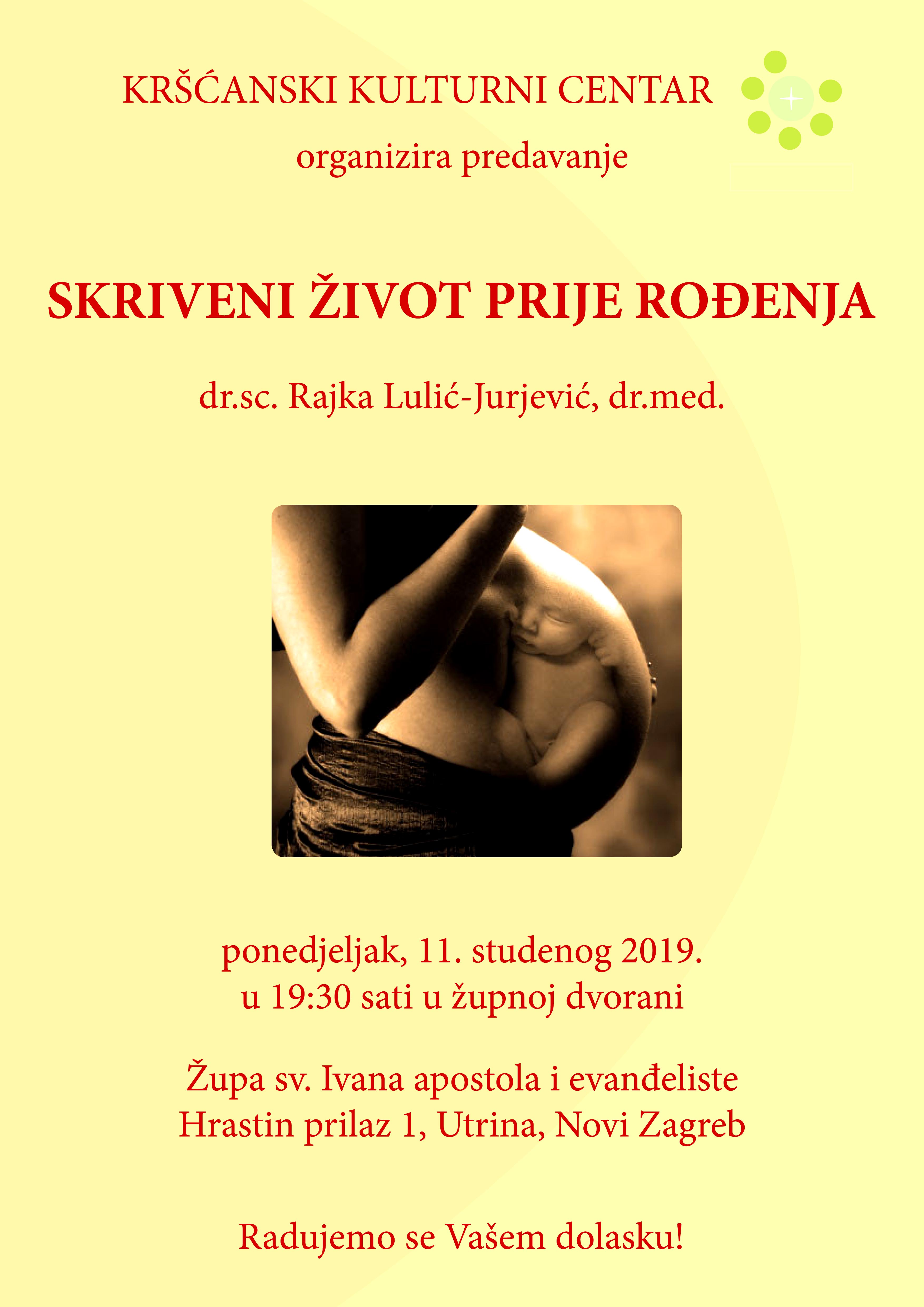 KRŠĆANSKI KULTURNI CENTAR

organizira predavanje

SKRIVENI ŽIVOT PRIJE ROĐENJA

dr.sc. Rajka Lulić-Jurjević, dr.med.

ponedjeljak, 11. studenog 2019.
u 19:30 sati u župnoj dvorani

Župa sv. Ivana apostola i evanđeliste
Hrastin prilaz 1, Utrina, Novi Zagreb

Radujemo se Vašem dolasku!